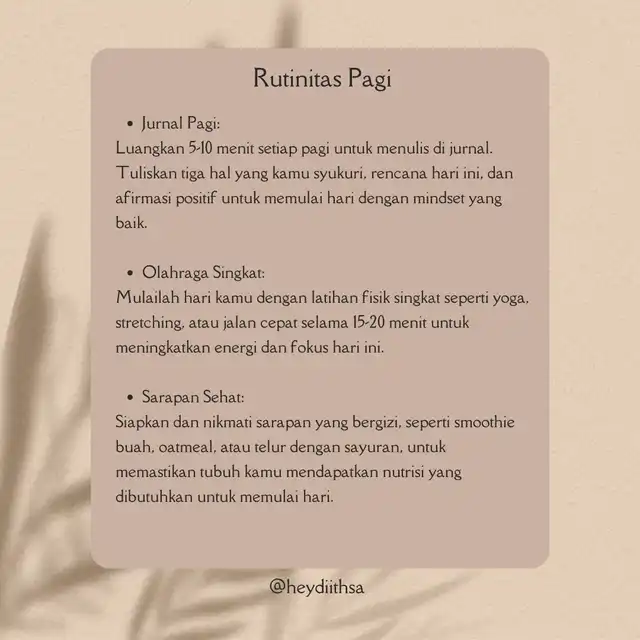 Rutinitas Pagi

• Jurnal Pagi:
Luangkan 5-10 menit setiap pagi untuk menulis di jurnal. Tuliskan tiga hal yang kamu syukuri, rencana hari ini, dan afirmasi positif untuk memulai hari dengan mindset yang baik.

• Olahraga Singkat:
Mulailah hari kamu dengan latihan fisik singkat seperti yoga, stretching, atau jalan cepat selama 15-20 menit untuk meningkatkan energi dan fokus hari ini.

• Sarapan Sehat:
Siapkan dan nikmati sarapan yang bergizi, seperti smoothie buah, oatmeal, atau telur dengan sayuran, untuk memastikan tubuh kamu mendapatkan nutrisi yang dibutuhkan untuk memulai hari.

@heydiithsa